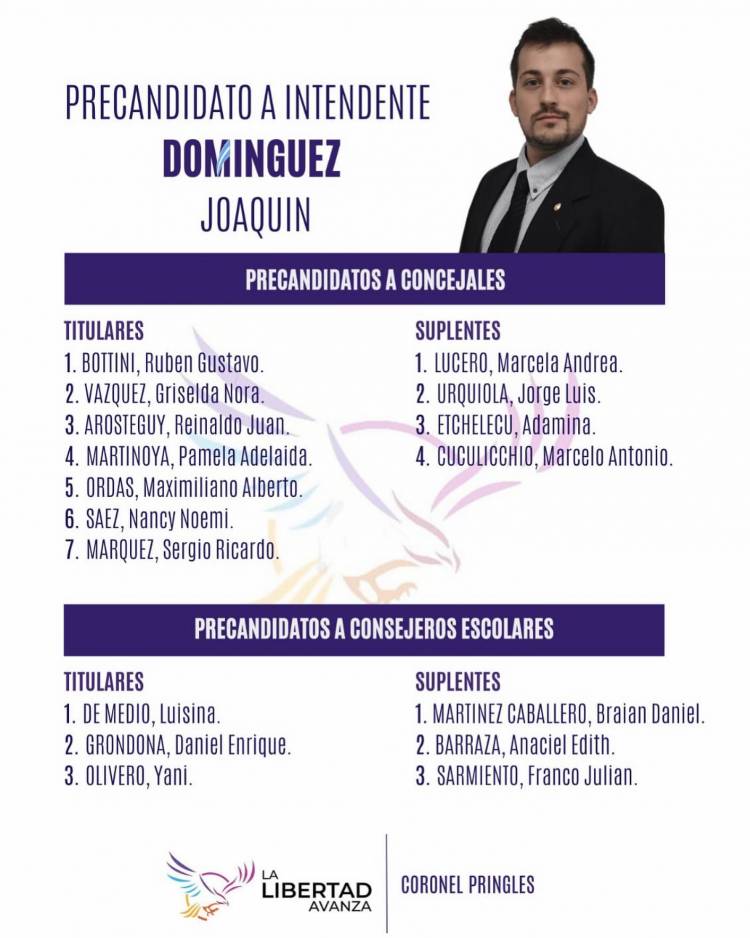 PRECANDIDATO A INTENDENTE
DOMINGUEZ
JOAQUIN

PRECANDIDATOS A CONCEJALES

TITULARES
1. BOTTINI, Ruben Gustavo.
2. VAZQUEZ, Griselda Nora.
3. AROSTEGUY, Reinaldo Juan.
4. MARTINOYA, Pamela Adelaida.
5. ORDAS, Maximiliano Alberto.
6. SAEZ, Nancy Noemi.
7. MARQUEZ, Sergio Ricardo.

SUPLENTES
1. LUCERO, Marcela Andrea.
2. URQUIOLA, Jorge Luis.
3. ETCHELECU, Adamina.
4. CUCULICCHIO, Marcelo Antonio.

PRECANDIDATOS A CONSEJEROS ESCOLARES

TITULARES
1. DE MEDIO, Luisina.
2. GRONDONA, Daniel Enrique.
3. OLIVERO, Yani.

SUPLENTES
1. MARTINEZ CABALLERO, Braian Daniel.
2. BARRAZA, Anaciel Edith.
3. SARMIENTO, Franco Julian.

LA LIBERTAD AVANZA
CORONEL PRINGLES